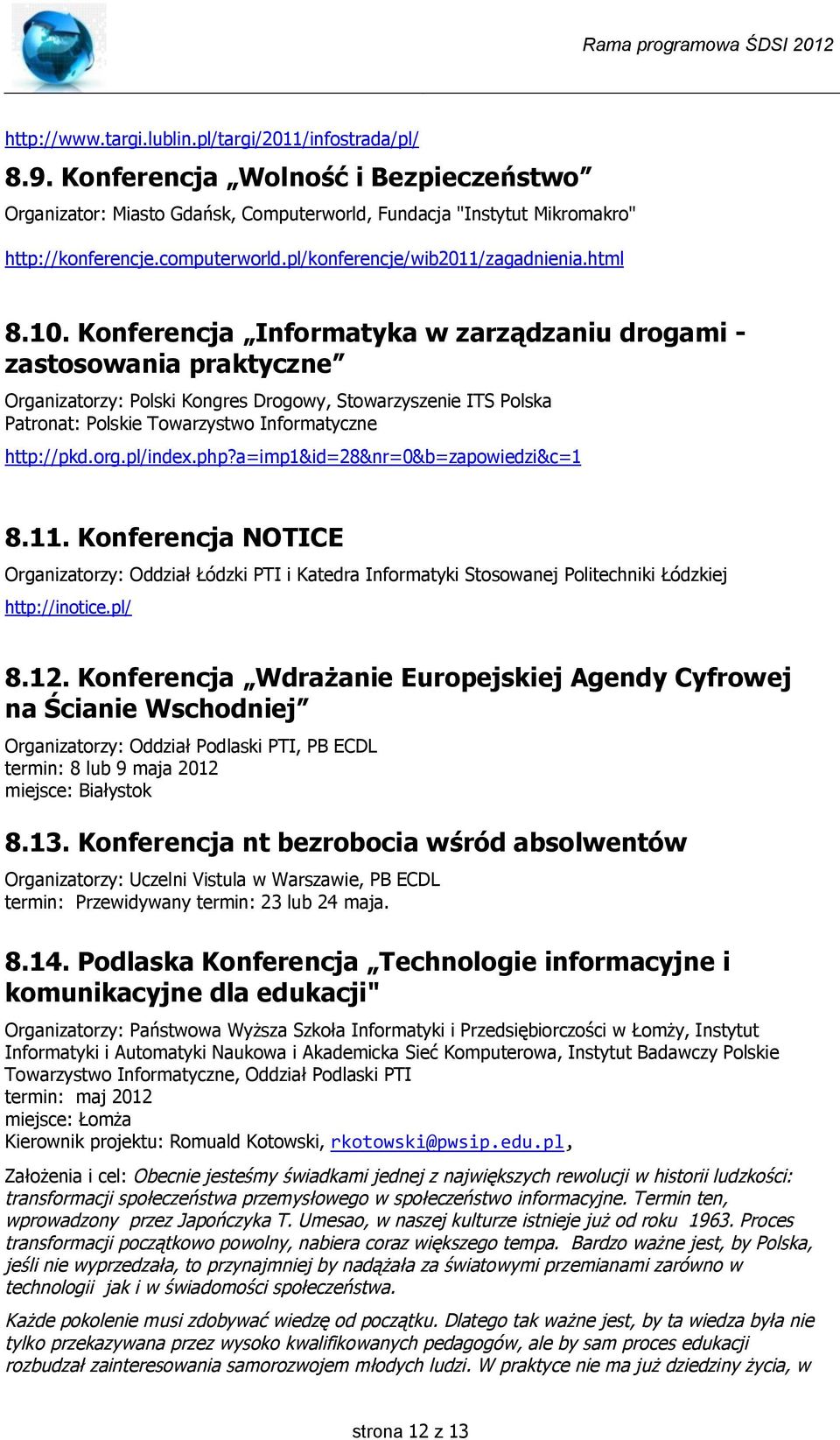 Rama programowa ŚDSI 2012

http://www.targi.lublin.pl/targi/2011/infostrada/pl/

8.9. Konferencja „Wolność i Bezpieczeństwo”

Organizator: Miasto Gdańsk, Computerworld, Fundacja "Instytut Mikromakro"

http://konferencje.computerworld.pl/konferencje/wib2011/zagadnienia.html

8.10. Konferencja „Informatyka w zarządzaniu drogami - zastosowania praktyczne”

Organizatorzy: Polski Kongres Drogowy, Stowarzyszenie ITS Polska
Patronat: Polskie Towarzystwo Informatyczne

http://pkd.org.pl/index.php?a=imp1&id=28&nr=0&b=zapowiedzi&c=1

8.11. Konferencja NOTICE

Organizatorzy: Oddział Łódzki PTI i Katedra Informatyki Stosowanej Politechniki Łódzkiej

http://inotice.pl/

8.12. Konferencja „Wdrażanie Europejskiej Agendy Cyfrowej na Ścianie Wschodniej”

Organizatorzy: Oddział Podlaski PTI, PB ECDL
termin: 8 lub 9 maja 2012
miejsce: Białystok

8.13. Konferencja nt bezrobocia wśród absolwentów

Organizatorzy: Uczelni Vistula w Warszawie, PB ECDL
termin: Przewidywany termin: 23 lub 24 maja.

8.14. Podlaska Konferencja „Technologie informacyjne i komunikacyjne dla edukacji"

Organizatorzy: Państwowa Wyższa Szkoła Informatyki i Przedsiębiorczości w Łomży, Instytut Informatyki i Automatyki Naukowa i Akademicka Sieć Komputerowa, Instytut Badawczy Polskie Towarzystwo Informatyczne, Oddział Podlaski PTI
termin: maj 2012
miejsce: Łomża
Kierownik projektu: Romuald Kotowski, rkotowski@pwsip.edu.pl,

Założenia i cel: Obecnie jesteśmy świadkami jednej z największych rewolucji w historii ludzkości: transformacji społeczeństwa przemysłowego w społeczeństwo informacyjne. Termin ten, wprowadzony przez Japończyka T. Umesao, w naszej kulturze istnieje już od roku 1963. Proces transformacji początkowo powolny, nabiera coraz większego tempa. Bardzo ważne jest, by Polska, jeśli nie wyprzedzała, to przynajmniej by nadążała za światowymi przemianami zarówno w technologii jak i w świadomości społeczeństwa.

Każde pokolenie musi zdobywać wiedzę od początku. Dlatego tak ważne jest, by ta wiedza była nie tylko przekazywana przez wysoko kwalifikowanych pedagogów, ale by sam proces edukacji rozbudzał zainteresowania samorozwojem młodych ludzi. W praktyce nie ma już dziedziny życia, w

strona 12 z 13